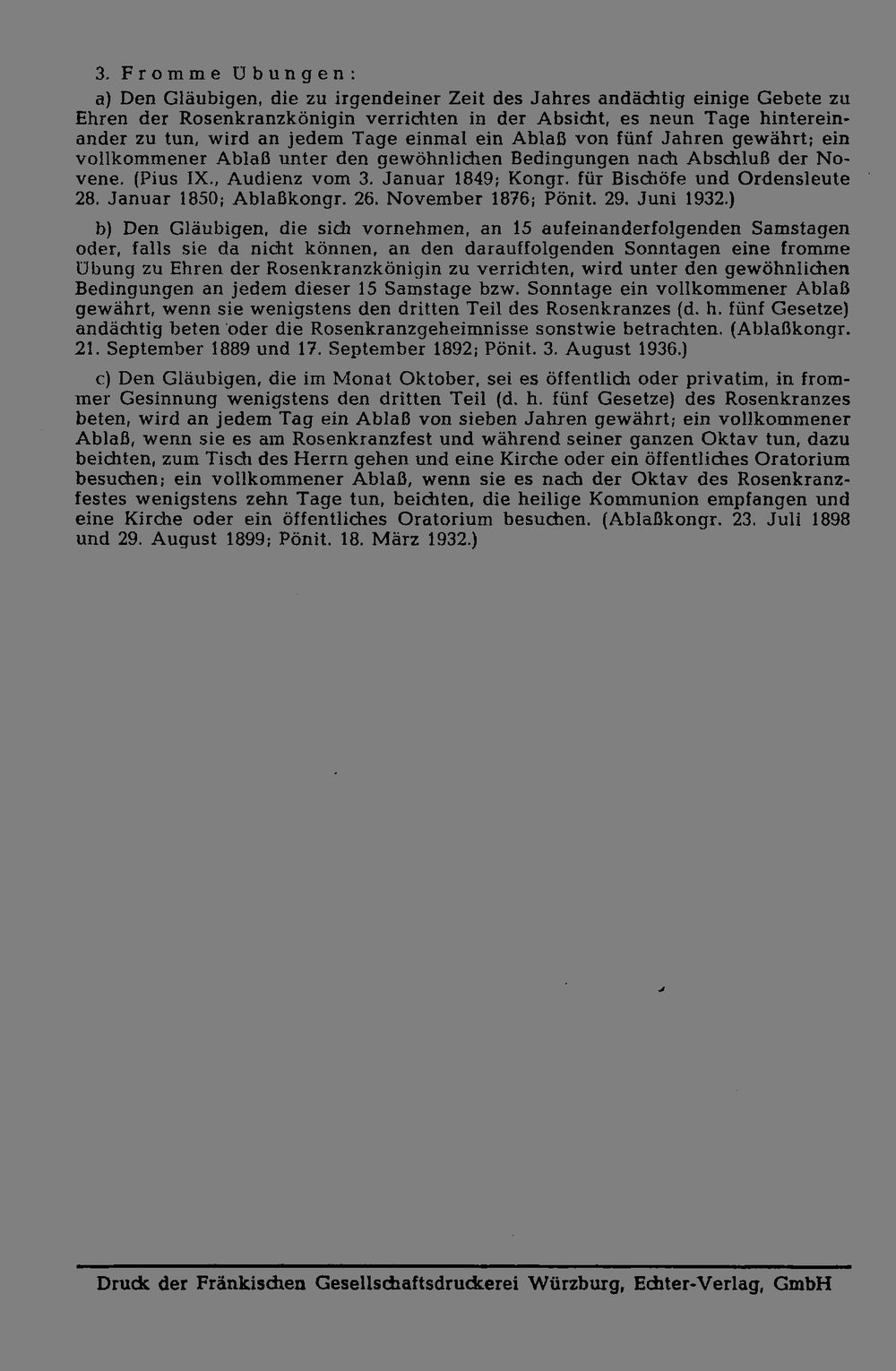 3. Fromme Übungen:

a) Den Gläubigen, die zu irgendeiner Zeit des Jahres andächtig einige Gebete zu Ehren der Rosenkranzkönigin verrichten in der Absicht, es neun Tage hintereinander zu tun, wird an jedem Tage einmal ein Ablaß von fünf Jahren gewährt; ein vollkommener Ablaß unter den gewöhnlichen Bedingungen nach Abschluß der Novene. (Pius IX., Audienz vom 3. Januar 1849; Kongr. für Bischöfe und Ordensleute 28. Januar 1850; Ablaßkongr. 26. November 1876; Pönit. 29. Juni 1932.)

b) Den Gläubigen, die sich vornehmen, an 15 aufeinanderfolgenden Samstagen oder, falls sie da nicht können, an den darauffolgenden Sonntagen eine fromme Übung zu Ehren der Rosenkranzkönigin zu verrichten, wird unter den gewöhnlichen Bedingungen an jedem dieser 15 Samstage bzw. Sonntage ein vollkommener Ablaß gewährt, wenn sie wenigstens den dritten Teil des Rosenkranzes (d. h. fünf Gesetze) andächtig beten oder die Rosenkranzgeheimnisse sonstwie betrachten. (Ablaßkongr. 21. September 1889 und 17. September 1892; Pönit. 3. August 1936.)

c) Den Gläubigen, die im Monat Oktober, sei es öffentlich oder privatim, in frommer Gesinnung wenigstens den dritten Teil (d. h. fünf Gesetze) des Rosenkranzes beten, wird an jedem Tag ein Ablaß von sieben Jahren gewährt; ein vollkommener Ablaß, wenn sie es am Rosenkranzfest und während seiner ganzen Oktav tun, dazu beichten, zum Tisch des Herrn gehen und eine Kirche oder ein öffentliches Oratorium besuchen; ein vollkommener Ablaß, wenn sie es nach der Oktav des Rosenkranzfestes wenigstens zehn Tage tun, beichten, die heilige Kommunion empfangen und eine Kirche oder ein öffentliches Oratorium besuchen. (Ablaßkongr. 23. Juli 1898 und 29. August 1899; Pönit. 18. März 1932.)

Druck der Fränkischen Gesellschaftsdruckerei Würzburg, Echter-Verlag, GmbH